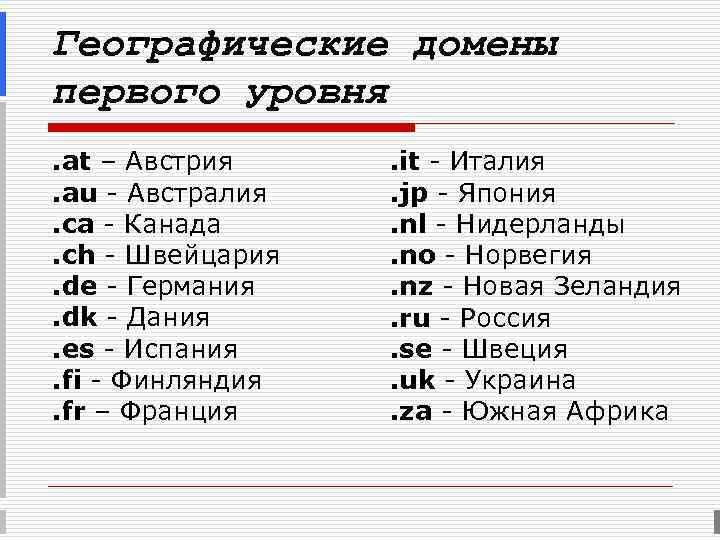 Географические домены первого уровня

.at – Австрия
.au - Австралия
.ca - Канада
.ch - Швейцария
.de - Германия
.dk - Дания
.es - Испания
.fi - Финляндия
.fr – Франция

.it - Италия
.jp - Япония
.nl - Нидерланды
.no - Норвегия
.nz - Новая Зеландия
.ru - Россия
.se - Швеция
.uk - Украина
.za - Южная Африка